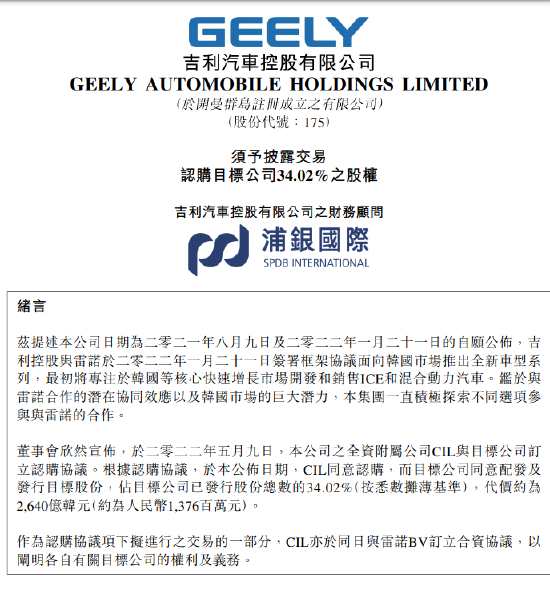 GEELY

吉利汽車控股有限公司
GEELY AUTOMOBILE HOLDINGS LIMITED
(於開曼群島註冊成立之有限公司)
(股份代號:175)

須予披露交易
認購目標公司34.02%之股權

吉利汽車控股有限公司之財務顧問

浦銀國際
SPDB INTERNATIONAL

緒言

茲提述本公司日期為二零二一年八月九日及二零二二年一月二十一日的自願公佈,吉利控股與雷諾於二零二二年一月二十一日簽署框架協議面向韓國市場推出全新車型系列,最初將專注於韓國等核心快速增長市場開發和銷售ICE和混合動力汽車。鑑於與雷諾合作的潛在協同效應以及韓國市場的巨大潛力,本集團一直積極探索不同選項參與與雷諾的合作。

董事會欣然宣佈,於二零二二年五月九日,本公司之全資附屬公司CIL與目標公司訂立認購協議。根據認購協議,於本公佈日期,CIL同意認購,而目標公司同意配發及發行目標股份,佔目標公司已發行股份總數的34.02%(按悉數攤薄基準),代價約為2,640億韓元(約為人民幣1,376百萬元)。

作為認購協議項下擬進行之交易的一部分,CIL亦於同日與雷諾BV訂立合資協議,以闡明各自有關目標公司的權利及義務。